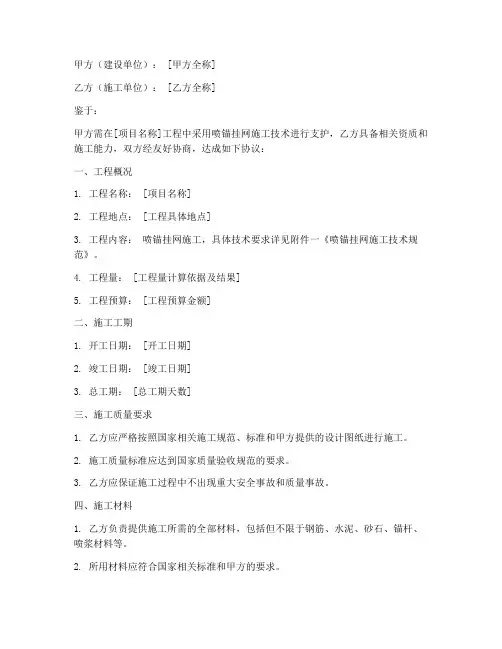 甲方（建设单位）：［甲方全称］

乙方（施工单位）：［乙方全称］

鉴于：

甲方需在[项目名称]工程中采用喷锚挂网施工技术进行支护，乙方具备相关资质和施工能力，双方经友好协商，达成如下协议：

一、工程概况

1. 工程名称：［项目名称］

2. 工程地点：［工程具体地点］

3. 工程内容：喷锚挂网施工，具体技术要求详见附件一《喷锚挂网施工技术规范》。

4. 工程量：［工程量计算依据及结果］

5. 工程预算：［工程预算金额］

二、施工工期

1. 开工日期：［开工日期］

2. 竣工日期：［竣工日期］

3. 总工期：［总工期天数］

三、施工质量要求

1. 乙方应严格按照国家相关施工规范、标准和甲方提供的设计图纸进行施工。

2. 施工质量标准应达到国家质量验收规范的要求。

3. 乙方应保证施工过程中不出现重大安全事故和质量事故。

四、施工材料

1. 乙方负责提供施工所需的全部材料，包括但不限于钢筋、水泥、砂石、锚杆、喷浆材料等。

2. 所用材料应符合国家相关标准和甲方的要求。